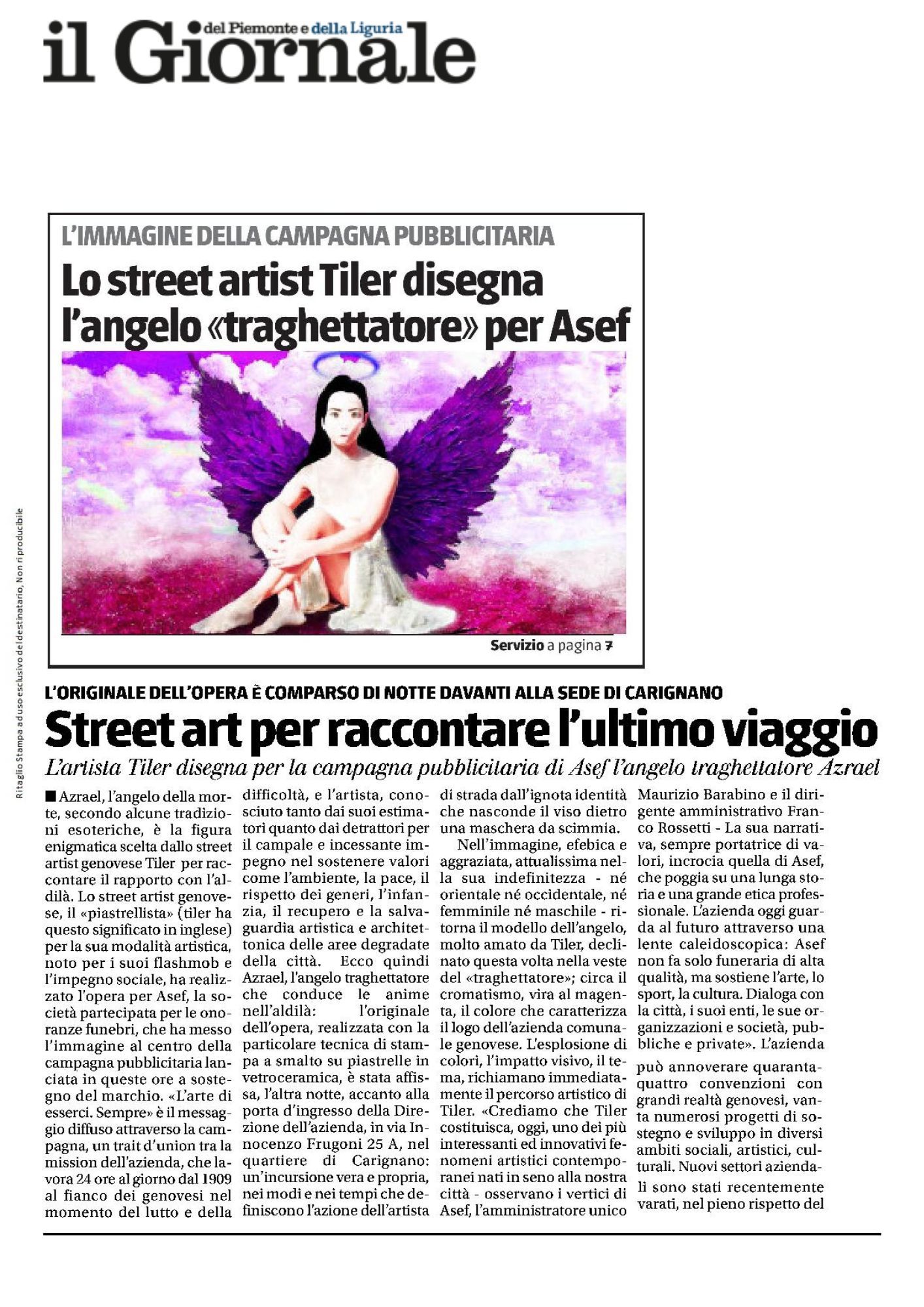 il Giornale del Piemonte e della Liguria

L'IMMAGINE DELLA CAMPAGNA PUBBLICITARIA

Lo street artist Tiler disegna l'angelo «traghettatore» per Asef

Servizio a pagina 7

Ritaglio Stampa ad uso esclusivo del destinatario, Non riproducibile

L'ORIGINALE DELL'OPERA È COMPARSO DI NOTTE DAVANTI ALLA SEDE DI CARIGNANO

Street art per raccontare l'ultimo viaggio

L'artista Tiler disegna per la campagna pubblicitaria di Asef l'angelo traghettatore Azrael

■ Azrael, l'angelo della morte, secondo alcune tradizioni esoteriche, è la figura enigmatica scelta dallo street artist genovese Tiler per raccontare il rapporto con l'aldilà. Lo street artist genovese, il «piastrellista» (tiler ha questo significato in inglese) per la sua modalità artistica, noto per i suoi flashmob e l'impegno sociale, ha realizzato l'opera per Asef, la società partecipata per le onoranze funebri, che ha messo l'immagine al centro della campagna pubblicitaria lanciata in queste ore a sostegno del marchio. «L'arte di esserci. Sempre» è il messaggio diffuso attraverso la campagna, un trait d'union tra la mission dell'azienda, che lavora 24 ore al giorno dal 1909 al fianco dei genovesi nel momento del lutto e della difficoltà, e l'artista, conosciuto tanto dai suoi estimatori quanto dai detrattori per il campale e incessante impegno nel sostenere valori come l'ambiente, la pace, il rispetto dei generi, l'infanzia, il recupero e la salvaguardia artistica e architettonica delle aree degradate della città. Ecco quindi Azrael, l'angelo traghettatore che conduce le anime nell'aldilà: l'originale dell'opera, realizzata con la particolare tecnica di stampa a smalto su piastrelle in vetroceramica, è stata affissa, l'altra notte, accanto alla porta d'ingresso della Direzione dell'azienda, in via Innocenzo Frugoni 25 A, nel quartiere di Carignano: un'incursione vera e propria, nei modi e nei tempi che definiscono l'azione dell'artista di strada dall'ignota identità che nasconde il viso dietro una maschera da scimmia.

Nell'immagine, efebica e aggraziata, attualissima nella sua indefinitezza - né orientale né occidentale, né femminile né maschile - ritorna il modello dell'angelo, molto amato da Tiler, declinato questa volta nella veste del «traghettatore»; circa il cromatismo, vira al magenta, il colore che caratterizza il logo dell'azienda comunale genovese. L'esplosione di colori, l'impatto visivo, il tema, richiamano immediatamente il percorso artistico di Tiler. «Crediamo che Tiler costituisca, oggi, uno dei più interessanti ed innovativi fenomeni artistici contemporanei nati in seno alla nostra città - osservano i vertici di Asef, l'amministratore unico Maurizio Barabino e il dirigente amministrativo Franco Rossetti - La sua narrativa, sempre portatrice di valori, incrocia quella di Asef, che poggia su una lunga storia e una grande etica professionale. L'azienda oggi guarda al futuro attraverso una lente caleidoscopica: Asef non fa solo funeraria di alta qualità, ma sostiene l'arte, lo sport, la cultura. Dialoga con la città, i suoi enti, le sue organizzazioni e società, pubbliche e private». L'azienda può annoverare quarantaquattro convenzioni con grandi realtà genovesi, vanta numerosi progetti di sostegno e sviluppo in diversi ambiti sociali, artistici, culturali. Nuovi settori aziendali sono stati recentemente varati, nel pieno rispetto del